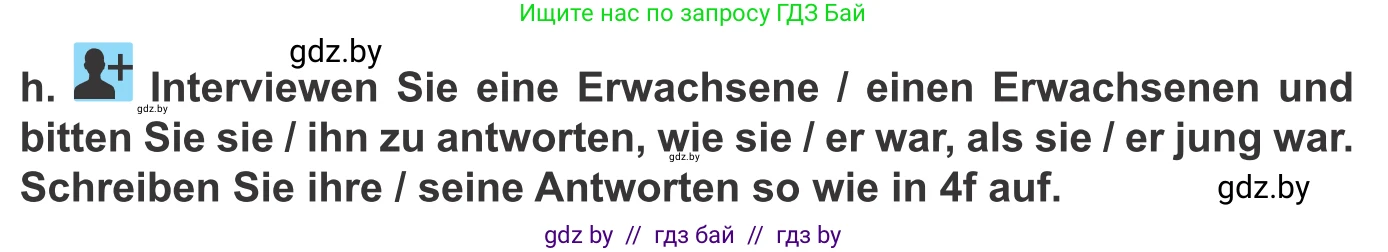 Ищите нас по запросу ГДЗ Бай

gdz.by

h. Interviewen Sie eine Erwachsene / einen Erwachsenen und bitten Sie sie / ihn zu antworten, wie sie / er war, als sie / er jung war. Schreiben Sie ihre / seine Antworten so wie in 4f auf.

gdz.by

gdz.by

gdz.by

gdz by // гдз бай // гдз by